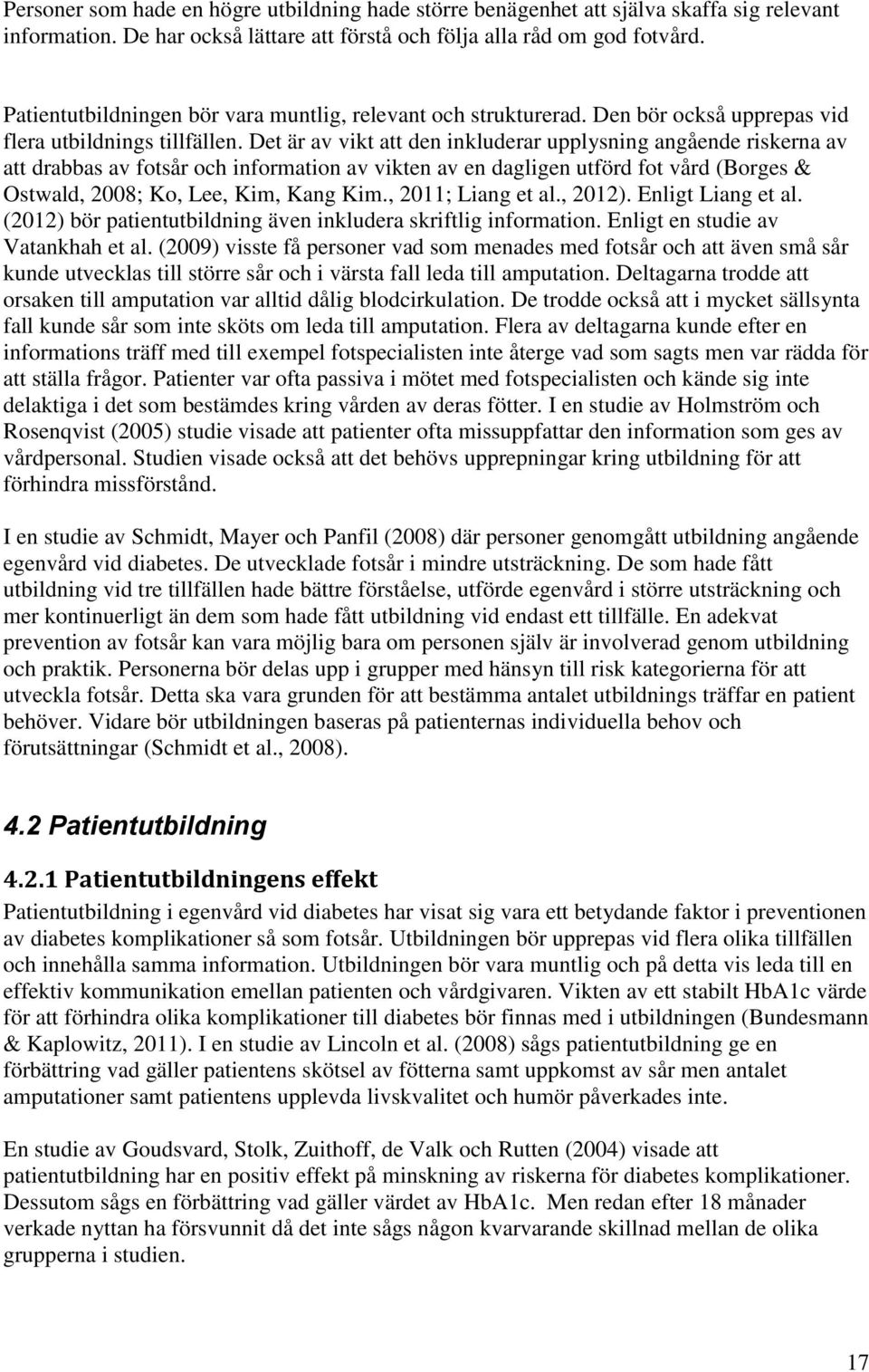 Personer som hade en högre utbildning hade större benägenhet att själva skaffa sig relevant information. De har också lättare att förstå och följa alla råd om god fotvård.

Patientutbildningen bör vara muntlig, relevant och strukturerad. Den bör också upprepas vid flera utbildnings tillfällen. Det är av vikt att den inkluderar upplysning angående riskerna av att drabbas av fotsår och information av vikten av en dagligen utförd fot vård (Borges & Ostwald, 2008; Ko, Lee, Kim, Kang Kim., 2011; Liang et al., 2012). Enligt Liang et al. (2012) bör patientutbildning även inkludera skriftlig information. Enligt en studie av Vatankhah et al. (2009) visste få personer vad som menades med fotsår och att även små sår kunde utvecklas till större sår och i värsta fall leda till amputation. Deltagarna trodde att orsaken till amputation var alltid dålig blodcirkulation. De trodde också att i mycket sällsynta fall kunde sår som inte sköts om leda till amputation. Flera av deltagarna kunde efter en informations träff med till exempel fotspecialisten inte återge vad som sagts men var rädda för att ställa frågor. Patienter var ofta passiva i mötet med fotspecialisten och kände sig inte delaktiga i det som bestämdes kring vården av deras fötter. I en studie av Holmström och Rosenqvist (2005) studie visade att patienter ofta missuppfattar den information som ges av vårdpersonal. Studien visade också att det behövs upprepningar kring utbildning för att förhindra missförstånd.

I en studie av Schmidt, Mayer och Panfil (2008) där personer genomgått utbildning angående egenvård vid diabetes. De utvecklade fotsår i mindre utsträckning. De som hade fått utbildning vid tre tillfällen hade bättre förståelse, utförde egenvård i större utsträckning och mer kontinuerligt än dem som hade fått utbildning vid endast ett tillfälle. En adekvat prevention av fotsår kan vara möjlig bara om personen själv är involverad genom utbildning och praktik. Personerna bör delas upp i grupper med hänsyn till risk kategorierna för att utveckla fotsår. Detta ska vara grunden för att bestämma antalet utbildnings träffar en patient behöver. Vidare bör utbildningen baseras på patienternas individuella behov och förutsättningar (Schmidt et al., 2008).

4.2 Patientutbildning

4.2.1 Patientutbildningens effekt

Patientutbildning i egenvård vid diabetes har visat sig vara ett betydande faktor i preventionen av diabetes komplikationer så som fotsår. Utbildningen bör upprepas vid flera olika tillfällen och innehålla samma information. Utbildningen bör vara muntlig och på detta vis leda till en effektiv kommunikation emellan patienten och vårdgivaren. Vikten av ett stabilt HbA1c värde för att förhindra olika komplikationer till diabetes bör finnas med i utbildningen (Bundesmann & Kaplowitz, 2011). I en studie av Lincoln et al. (2008) sågs patientutbildning ge en förbättring vad gäller patientens skötsel av fötterna samt uppkomst av sår men antalet amputationer samt patientens upplevda livskvalitet och humör påverkades inte.

En studie av Goudsvard, Stolk, Zuithoff, de Valk och Rutten (2004) visade att patientutbildning har en positiv effekt på minskning av riskerna för diabetes komplikationer. Dessutom sågs en förbättring vad gäller värdet av HbA1c. Men redan efter 18 månader verkade nyttan ha försvunnit då det inte sågs någon kvarvarande skillnad mellan de olika grupperna i studien.

17